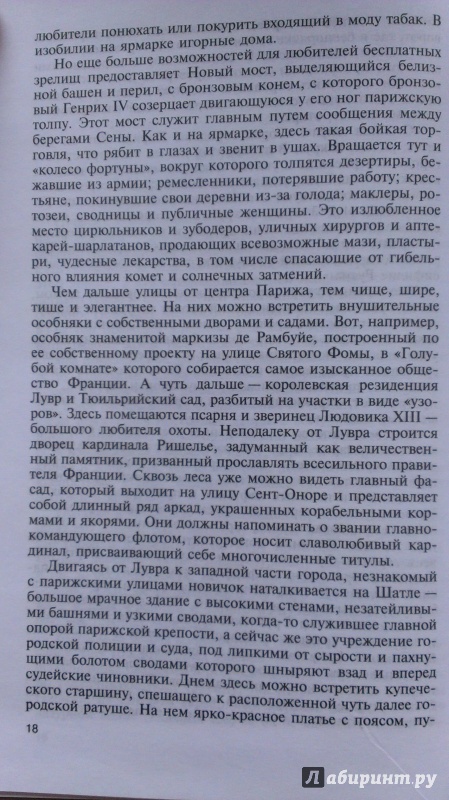 любители понюхать или покурить входящий в моду табак. В изобилии на ярмарке игорные дома.

Но еще больше возможностей для любителей бесплатных зрелищ предоставляет Новый мост, выделяющийся белизной башен и перил, с бронзовым конем, с которого бронзовый Генрих IV созерцает двигающуюся у его ног парижскую толпу. Этот мост служит главным путем сообщения между берегами Сены. Как и на ярмарке, здесь такая бойкая торговля, что рябит в глазах и звенит в ушах. Вращается тут и «колесо фортуны», вокруг которого толпятся дезертиры, бежавшие из армии; ремесленники, потерявшие работу; крестьяне, покинувшие свои деревни из-за голода; маклеры, ротозеи, сводницы и публичные женщины. Это излюбленное место цирюльников и зубодеров, уличных хирургов и аптекарей-шарлатанов, продающих всевозможные мази, пластыри, чудесные лекарства, в том числе спасающие от гибельного влияния комет и солнечных затмений.

Чем дальше улицы от центра Парижа, тем чище, шире, тише и элегантнее. На них можно встретить внушительные особняки с собственными дворами и садами. Вот, например, особняк знаменитой маркизы де Рамбуйе, построенный по ее собственному проекту на улице Святого Фомы, в «Голубой комнате» которого собирается самое изысканное общество Франции. А чуть дальше — королевская резиденция Лувр и Тюильрийский сад, разбитый на участки в виде «узоров». Здесь помещаются псарня и зверинец Людовика XIII — большого любителя охоты. Неподалеку от Лувра строится дворец кардинала Ришелье, задуманный как величественный памятник, призванный прославлять всесильного правителя Франции. Сквозь леса уже можно видеть главный фасад, который выходит на улицу Сент-Оноре и представляет собой длинный ряд аркад, украшенных корабельными кормами и якорями. Они должны напоминать о звании главнокомандующего флотом, которое носит славолюбивый кардинал, присваивающий себе многочисленные титулы.

Двигаясь от Лувра к западной части города, незнакомый с парижскими улицами новичок наталкивается на Шатле — большое мрачное здание с высокими стенами, незатейливыми башнями и узкими сводами, когда-то служившее главной опорой парижской крепости, а сейчас же это учреждение городской полиции и суда, под липкими от сырости и пахнущими болотом сводами которого шныряют взад и вперед судейские чиновники. Днем здесь можно встретить купеческого старшину, спешащего к расположенной чуть далее городской ратуше. На нем ярко-красное платье с поясом, пу-

18

Лабиринт.ру